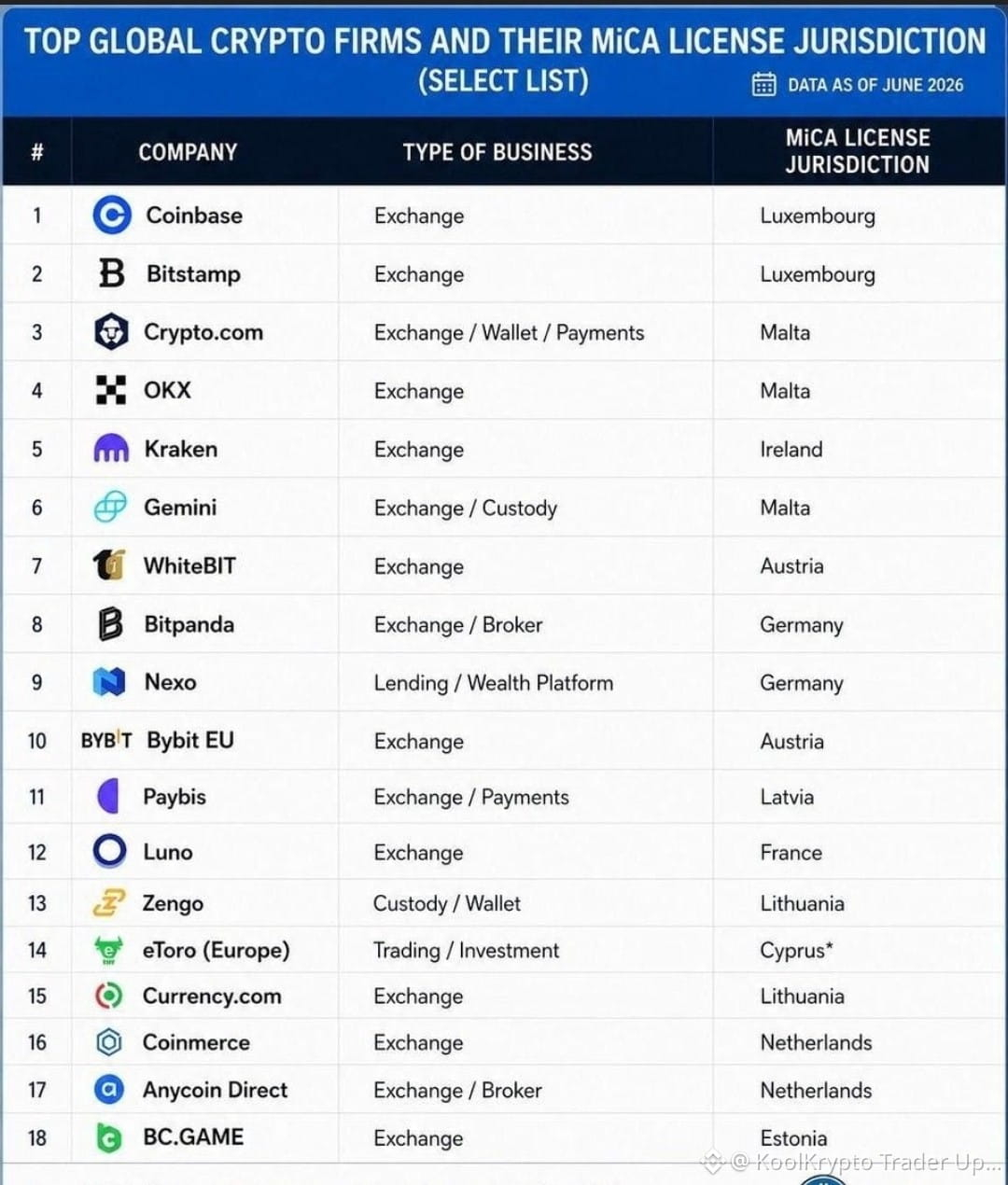 TOP GLOBAL CRYPTO FIRMS AND THEIR MiCA LICENSE JURISDICTION
(SELECT LIST)

DATA AS OF JUNE 2026

| # | COMPANY | TYPE OF BUSINESS | MiCA LICENSE JURISDICTION |
|---|---|---|---|
| 1 | Coinbase | Exchange | Luxembourg |
| 2 | Bitstamp | Exchange | Luxembourg |
| 3 | Crypto.com | Exchange / Wallet / Payments | Malta |
| 4 | OKX | Exchange | Malta |
| 5 | Kraken | Exchange | Ireland |
| 6 | Gemini | Exchange / Custody | Malta |
| 7 | WhiteBIT | Exchange | Austria |
| 8 | Bitpanda | Exchange / Broker | Germany |
| 9 | Nexo | Lending / Wealth Platform | Germany |
| 10 | BYBIT Bybit EU | Exchange | Austria |
| 11 | Paybis | Exchange / Payments | Latvia |
| 12 | Luno | Exchange | France |
| 13 | Zengo | Custody / Wallet | Lithuania |
| 14 | eToro (Europe) | Trading / Investment | Cyprus* |
| 15 | Currency.com | Exchange | Lithuania |
| 16 | Coinmerce | Exchange | Netherlands |
| 17 | Anycoin Direct | Exchange / Broker | Netherlands |
| 18 | BC.GAME | Exchange | Estonia |

@ KoolKrypto Trader Up...